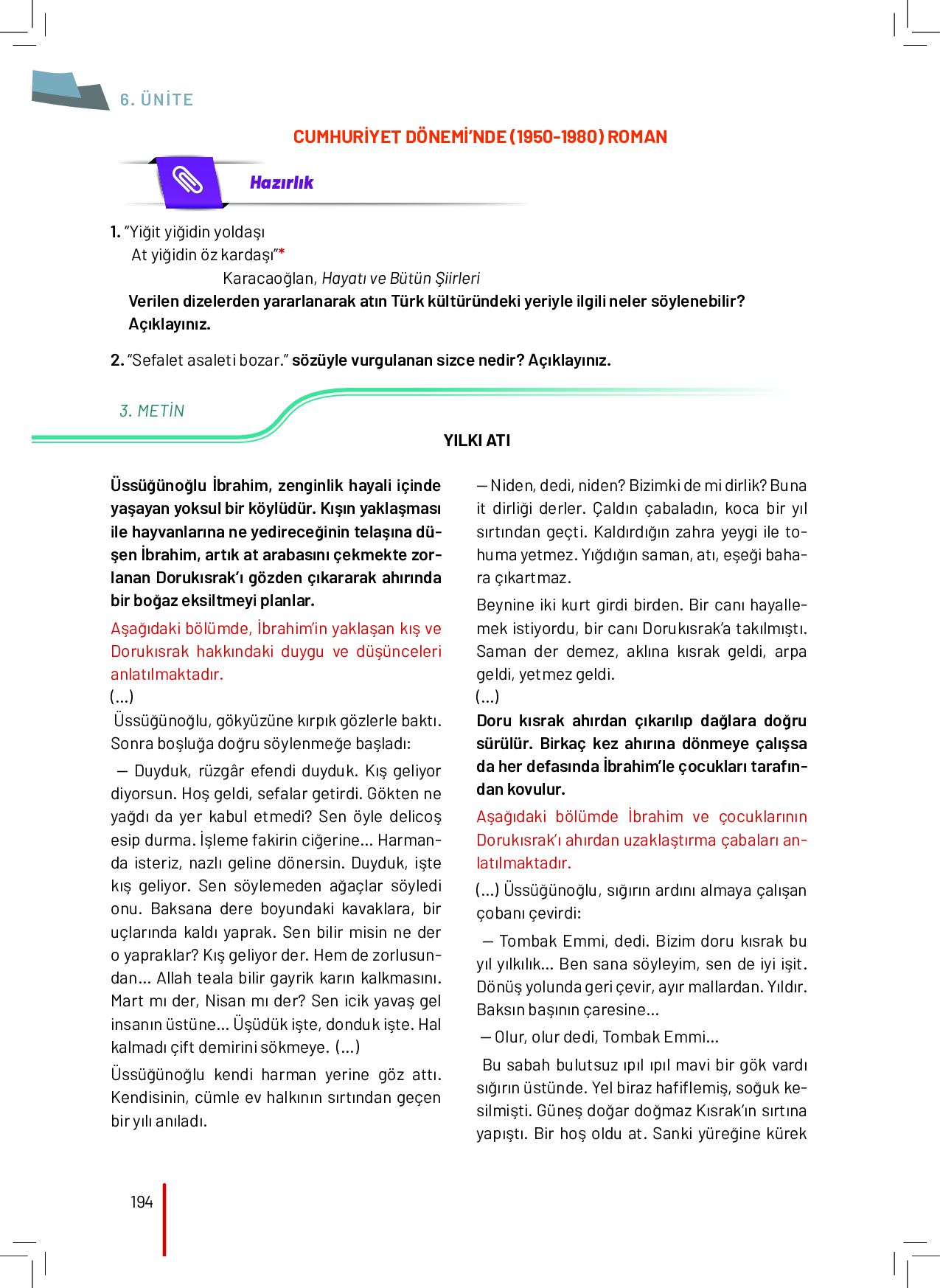 6. ÜNİTE

CUMHURİYET DÖNEMİ'NDE (1950-1980) ROMAN

Hazırlık

1. "Yiğit yiğidin yoldaşı
At yiğidin öz kardaşı"*
Karacaoğlan, Hayatı ve Bütün Şiirleri
Verilen dizelerden yararlanarak atın Türk kültüründeki yeriyle ilgili neler söylenebilir? Açıklayınız.

2. "Sefalet asaleti bozar." sözüyle vurgulanan sizce nedir? Açıklayınız.

3. METİN

YILKI ATI

Üssüğünoğlu İbrahim, zenginlik hayali içinde yaşayan yoksul bir köylüdür. Kışın yaklaşması ile hayvanlarına ne yedireceğinin telaşına düşen İbrahim, artık at arabasını çekmekte zorlanan Dorukısrak'ı gözden çıkararak ahırında bir boğaz eksiltmeyi planlar.

Aşağıdaki bölümde, İbrahim'in yaklaşan kış ve Dorukısrak hakkındaki duygu ve düşünceleri anlatılmaktadır.

(...)
Üssüğünoğlu, gökyüzüne kırpık gözlerle baktı. Sonra boşluğa doğru söylenmeğe başladı:

— Duyduk, rüzgâr efendi duyduk. Kış geliyor diyorsun. Hoş geldi, sefalar getirdi. Gökten ne yağdı da yer kabul etmedi? Sen öyle delicoş esip durma. İşleme fakirin ciğerine... Harmanda isteriz, nazlı geline dönersin. Duyduk, işte kış geliyor. Sen söylemeden ağaçlar söyledi onu. Baksana dere boyundaki kavaklara, bir uçlarında kaldı yaprak. Sen bilir misin ne der o yapraklar? Kış geliyor der. Hem de zorlusundan... Allah teala bilir gayrik karın kalkmasını. Mart mı der, Nisan mı der? Sen icik yavaş gel insanın üstüne... Üşüdük işte, donduk işte. Hal kalmadı çift demirini sökmeye. (...)

Üssüğünoğlu kendi harman yerine göz attı. Kendisinin, cümle ev halkının sırtından geçen bir yılı anıladı.

— Niden, dedi, niden? Bizimki de mi dirlik? Buna it dirliği derler. Çaldın çabaladın, koca bir yıl sırtından geçti. Kaldırdığın zahra yeygi ile tohuma yetmez. Yığdığın saman, atı, eşeği bahara çıkartmaz.

Beynine iki kurt girdi birden. Bir canı hayallemek istiyordu, bir canı Dorukısrak'a takılmıştı. Saman der demez, aklına kısrak geldi, arpa geldi, yetmez geldi.
(...)

Doru kısrak ahırdan çıkarılıp dağlara doğru sürülür. Birkaç kez ahırına dönmeye çalışsa da her defasında İbrahim'le çocukları tarafından kovulur.

Aşağıdaki bölümde İbrahim ve çocuklarının Dorukısrak'ı ahırdan uzaklaştırma çabaları anlatılmaktadır.

(...) Üssüğünoğlu, sığırın ardını almaya çalışan çobanı çevirdi:

— Tombak Emmi, dedi. Bizim doru kısrak bu yıl yılkılık... Ben sana söyleyim, sen de iyi işit. Dönüş yolunda geri çevir, ayır mallardan. Yıldır. Baksın başının çaresine...

— Olur, olur dedi, Tombak Emmi...

Bu sabah bulutsuz ıpıl ıpıl mavi bir gök vardı sığırın üstünde. Yel biraz hafiflemiş, soğuk kesilmişti. Güneş doğar doğmaz Kısrak'ın sırtına yapıştı. Bir hoş oldu at. Sanki yüreğine kürek

194